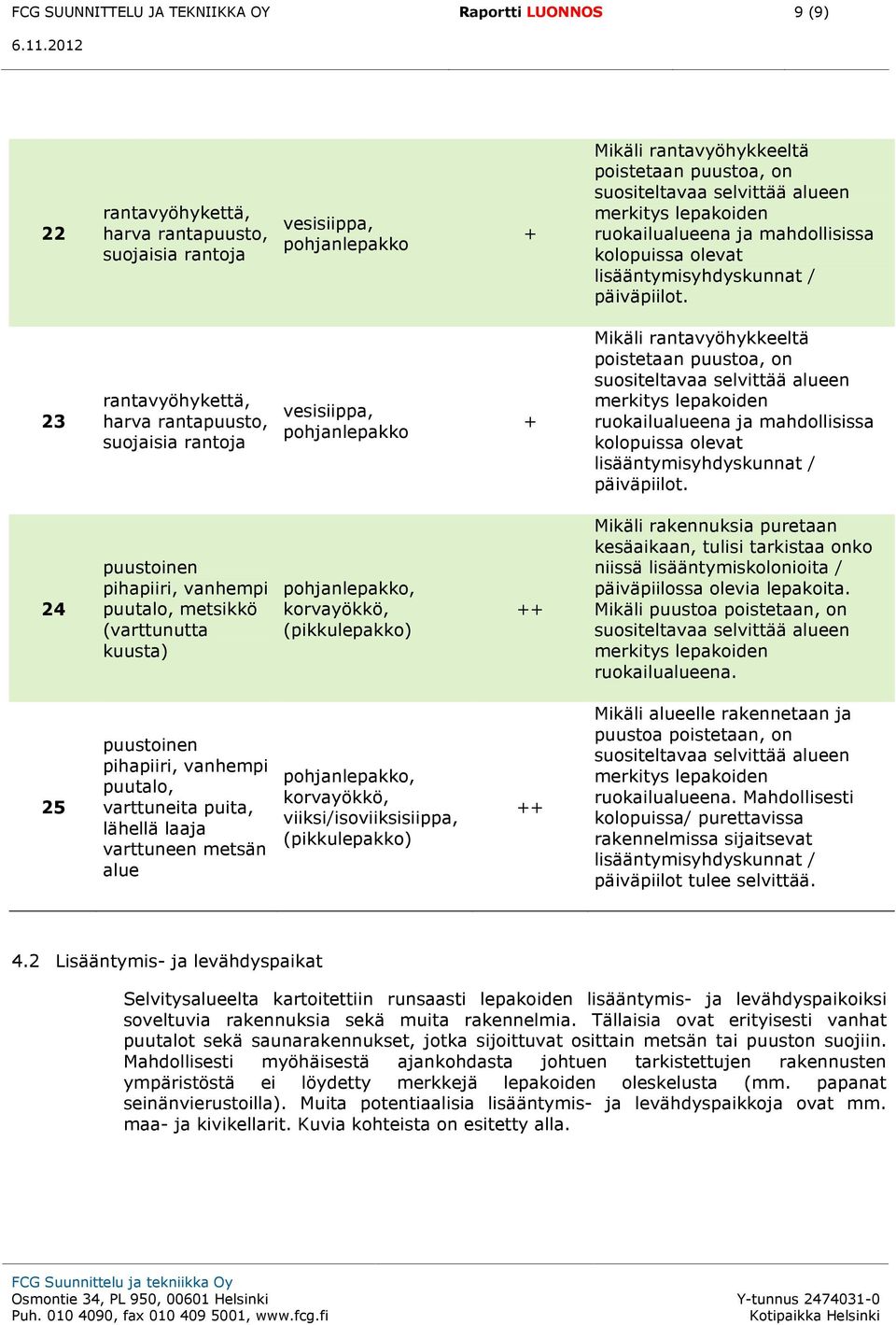 FCG SUUNNITTELU JA TEKNIIKKA OY Raportti LUONNOS 9 (9)
6.11.2012

| 22 | rantavyöhykettä, harva rantapuusto, suojaisia rantoja | vesisiippa, pohjanlepakko | + | Mikäli rantavyöhykkeeltä poistetaan puustoa, on suositeltavaa selvittää alueen merkitys lepakoiden ruokailualueena ja mahdollisissa kolopuissa olevat lisääntymisyhdyskunnat / päiväpiilot. |
|---|---|---|---|---|
| 23 | rantavyöhykettä, harva rantapuusto, suojaisia rantoja | vesisiippa, pohjanlepakko | + | Mikäli rantavyöhykkeeltä poistetaan puustoa, on suositeltavaa selvittää alueen merkitys lepakoiden ruokailualueena ja mahdollisissa kolopuissa olevat lisääntymisyhdyskunnat / päiväpiilot. |
| 24 | puustoinen pihapiiri, vanhempi puutalo, metsikkö (varttunutta kuusta) | pohjanlepakko, korvayökkö, (pikkulepakko) | ++ | Mikäli rakennuksia puretaan kesäaikaan, tulisi tarkistaa onko niissä lisääntymiskolonioita / päiväpiilossa olevia lepakoita. Mikäli puustoa poistetaan, on suositeltavaa selvittää alueen merkitys lepakoiden ruokailualueena. |
| 25 | puustoinen pihapiiri, vanhempi puutalo, varttuneita puita, lähellä laaja varttuneen metsän alue | pohjanlepakko, korvayökkö, viiksi/isoviiksisiippa, (pikkulepakko) | ++ | Mikäli alueelle rakennetaan ja puustoa poistetaan, on suositeltavaa selvittää alueen merkitys lepakoiden ruokailualueena. Mahdollisesti kolopuissa/ purettavissa rakennelmissa sijaitsevat lisääntymisyhdyskunnat / päiväpiilot tulee selvittää. |

4.2 Lisääntymis- ja levähdyspaikat

Selvitysalueelta kartoitettiin runsaasti lepakoiden lisääntymis- ja levähdyspaikoiksi soveltuvia rakennuksia sekä muita rakennelmia. Tällaisia ovat erityisesti vanhat puutalot sekä saunarakennukset, jotka sijoittuvat osittain metsän tai puuston suojiin. Mahdollisesti myöhäisestä ajankohdasta johtuen tarkistettujen rakennusten ympäristöstä ei löydetty merkkejä lepakoiden oleskelusta (mm. papanat seinänvierustoilla). Muita potentiaalisia lisääntymis- ja levähdyspaikkoja ovat mm. maa- ja kivikellarit. Kuvia kohteista on esitetty alla.

FCG Suunnittelu ja tekniikka Oy
Osmontie 34, PL 950, 00601 Helsinki
Puh. 010 4090, fax 010 409 5001, www.fcg.fi
Y-tunnus 2474031-0
Kotipaikka Helsinki